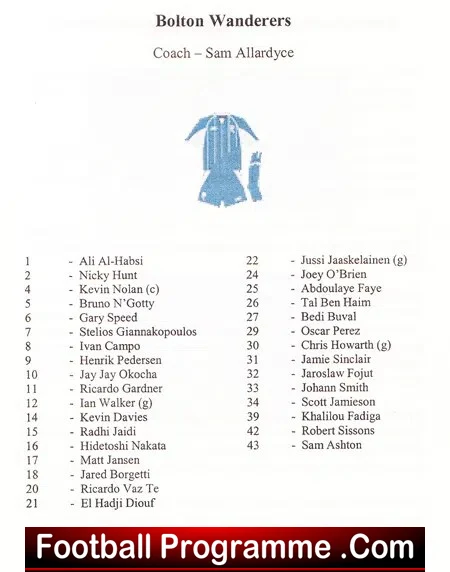 **Bolton Wanderers**

Coach – Sam Allardyce

1 - Ali Al-Habsi
2 - Nicky Hunt
4 - Kevin Nolan (c)
5 - Bruno N'Gotty
6 - Gary Speed
7 - Stelios Giannakopoulos
8 - Ivan Campo
9 - Henrik Pedersen
10 - Jay Jay Okocha
11 - Ricardo Gardner
12 - Ian Walker (g)
14 - Kevin Davies
15 - Radhi Jaidi
16 - Hidetoshi Nakata
17 - Matt Jansen
18 - Jared Borgetti
20 - Ricardo Vaz Te
21 - El Hadji Diouf

22 - Jussi Jaaskelainen (g)
24 - Joey O'Brien
25 - Abdoulaye Faye
26 - Tal Ben Haim
27 - Bedi Buval
29 - Oscar Perez
30 - Chris Howarth (g)
31 - Jamie Sinclair
32 - Jaroslaw Fojut
33 - Johann Smith
34 - Scott Jamieson
39 - Khalilou Fadiga
42 - Robert Sissons
43 - Sam Ashton

Football Programme .Com